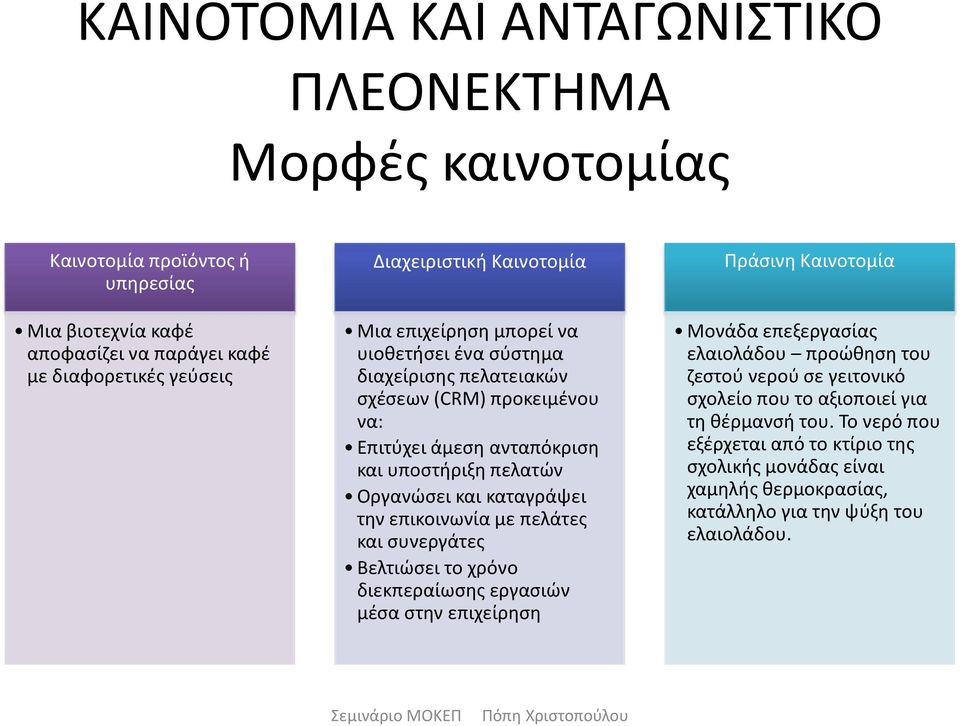 ΚΑΙΝΟΤΟΜΙΑ ΚΑΙ ΑΝΤΑΓΩΝΙΣΤΙΚΟ ΠΛΕΟΝΕΚΤΗΜΑ
Μορφές καινοτομίας

Καινοτομία προϊόντος ή υπηρεσίας

• Μια βιοτεχνία καφέ αποφασίζει να παράγει καφέ με διαφορετικές γεύσεις

Διαχειριστική Καινοτομία

• Μια επιχείρηση μπορεί να υιοθετήσει ένα σύστημα διαχείρισης πελατειακών σχέσεων (CRM) προκειμένου να:
• Επιτύχει άμεση ανταπόκριση και υποστήριξη πελατών
• Οργανώσει και καταγράψει την επικοινωνία με πελάτες και συνεργάτες
• Βελτιώσει το χρόνο διεκπεραίωσης εργασιών μέσα στην επιχείρηση

Πράσινη Καινοτομία

• Μονάδα επεξεργασίας ελαιολάδου – προώθηση του ζεστού νερού σε γειτονικό σχολείο που το αξιοποιεί για τη θέρμανσή του. Το νερό που εξέρχεται από το κτίριο της σχολικής μονάδας είναι χαμηλής θερμοκρασίας, κατάλληλο για την ψύξη του ελαιολάδου.

Σεμινάριο ΜΟΚΕΠ Πόπη Χριστοπούλου